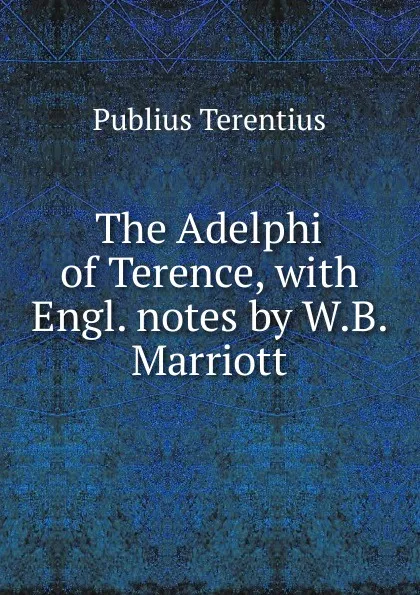 Publius Terentius

The Adelphi of Terence, with Engl. notes by W.B. Marriott